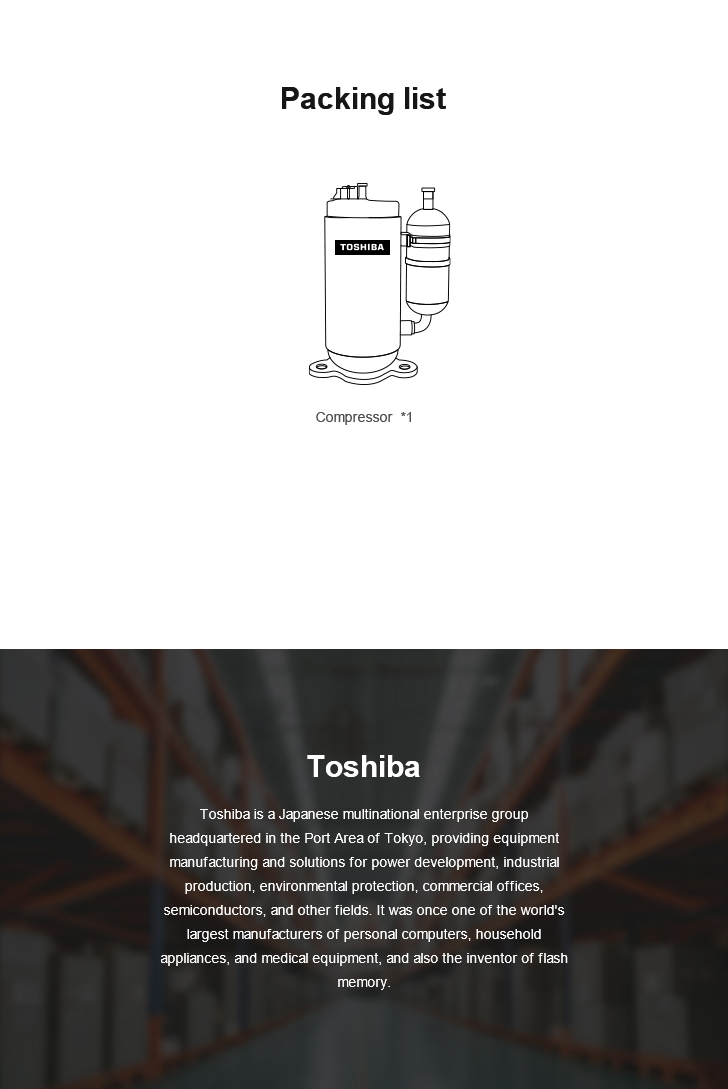 Packing list

TOSHIBA

Compressor *1

Toshiba

Toshiba is a Japanese multinational enterprise group headquartered in the Port Area of Tokyo, providing equipment manufacturing and solutions for power development, industrial production, environmental protection, commercial offices, semiconductors, and other fields. It was once one of the world's largest manufacturers of personal computers, household appliances, and medical equipment, and also the inventor of flash memory.